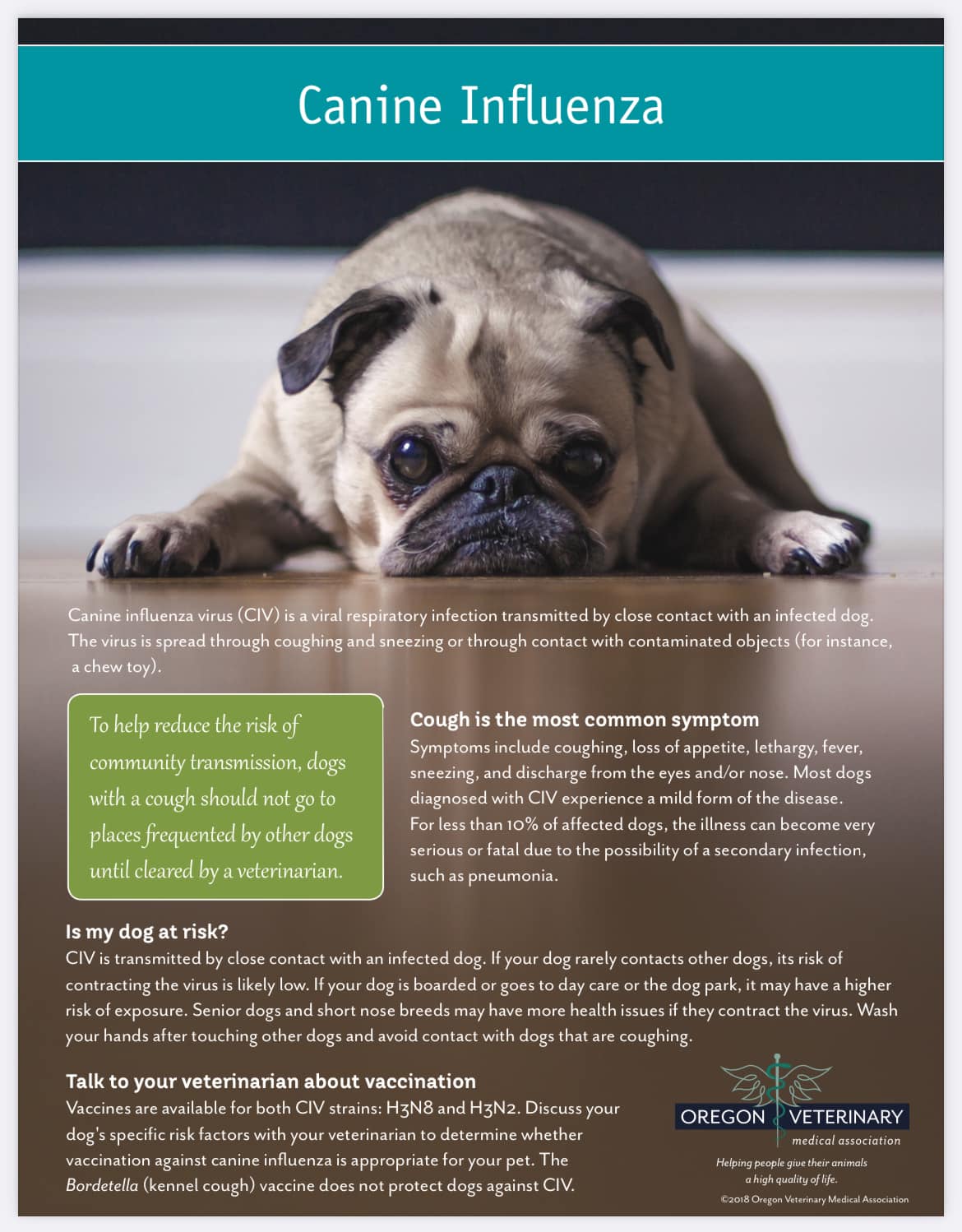 Canine Influenza

Canine influenza virus (CIV) is a viral respiratory infection transmitted by close contact with an infected dog. The virus is spread through coughing and sneezing or through contact with contaminated objects (for instance, a chew toy).

To help reduce the risk of community transmission, dogs with a cough should not go to places frequented by other dogs until cleared by a veterinarian.

Cough is the most common symptom
Symptoms include coughing, loss of appetite, lethargy, fever, sneezing, and discharge from the eyes and/or nose. Most dogs diagnosed with CIV experience a mild form of the disease. For less than 10% of affected dogs, the illness can become very serious or fatal due to the possibility of a secondary infection, such as pneumonia.

Is my dog at risk?
CIV is transmitted by close contact with an infected dog. If your dog rarely contacts other dogs, its risk of contracting the virus is likely low. If your dog is boarded or goes to day care or the dog park, it may have a higher risk of exposure. Senior dogs and short nose breeds may have more health issues if they contract the virus. Wash your hands after touching other dogs and avoid contact with dogs that are coughing.

Talk to your veterinarian about vaccination
Vaccines are available for both CIV strains: H3N8 and H3N2. Discuss your dog's specific risk factors with your veterinarian to determine whether vaccination against canine influenza is appropriate for your pet. The Bordetella (kennel cough) vaccine does not protect dogs against CIV.

OREGON VETERINARY medical association
Helping people give their animals a high quality of life.
©2018 Oregon Veterinary Medical Association